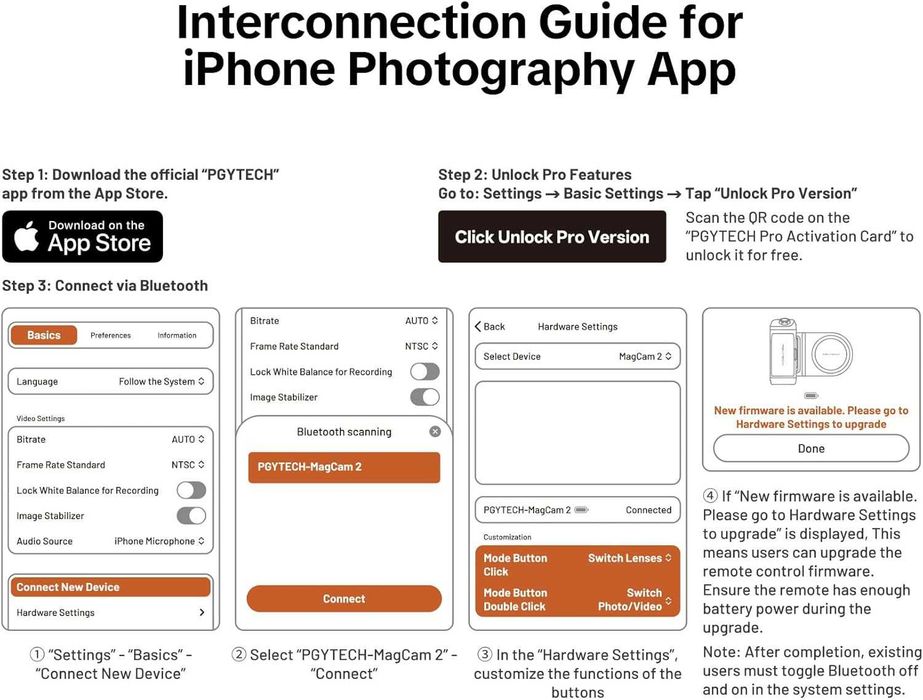 Interconnection Guide for iPhone Photography App

Step 1: Download the official "PGYTECH" app from the App Store.

Download on the
App Store

Step 2: Unlock Pro Features
Go to: Settings → Basic Settings → Tap "Unlock Pro Version"

Click Unlock Pro Version

Scan the QR code on the "PGYTECH Pro Activation Card" to unlock it for free.

Step 3: Connect via Bluetooth

Basics
Preferences
Information
Language
Follow the System
Video Settings
Bitrate
AUTO
Frame Rate Standard
NTSC
Lock White Balance for Recording
Image Stabilizer
Audio Source
iPhone Microphone
Connect New Device
Hardware Settings

① "Settings" - "Basics" - "Connect New Device"

Bitrate
AUTO
Frame Rate Standard
NTSC
Lock White Balance for Recording
Image Stabilizer
Bluetooth scanning
PGYTECH-MagCam 2
Connect

② Select "PGYTECH-MagCam 2" - "Connect"

Back
Hardware Settings
Select Device
MagCam 2
PGYTECH-MagCam 2
Connected
Customization
Mode Button Click
Switch Lenses
Mode Button Double Click
Switch Photo/Video

③ In the "Hardware Settings", customize the functions of the buttons

New firmware is available. Please go to Hardware Settings to upgrade
Done

④ If "New firmware is available. Please go to Hardware Settings to upgrade" is displayed, This means users can upgrade the remote control firmware. Ensure the remote has enough battery power during the upgrade.

Note: After completion, existing users must toggle Bluetooth off and on in the system settings.